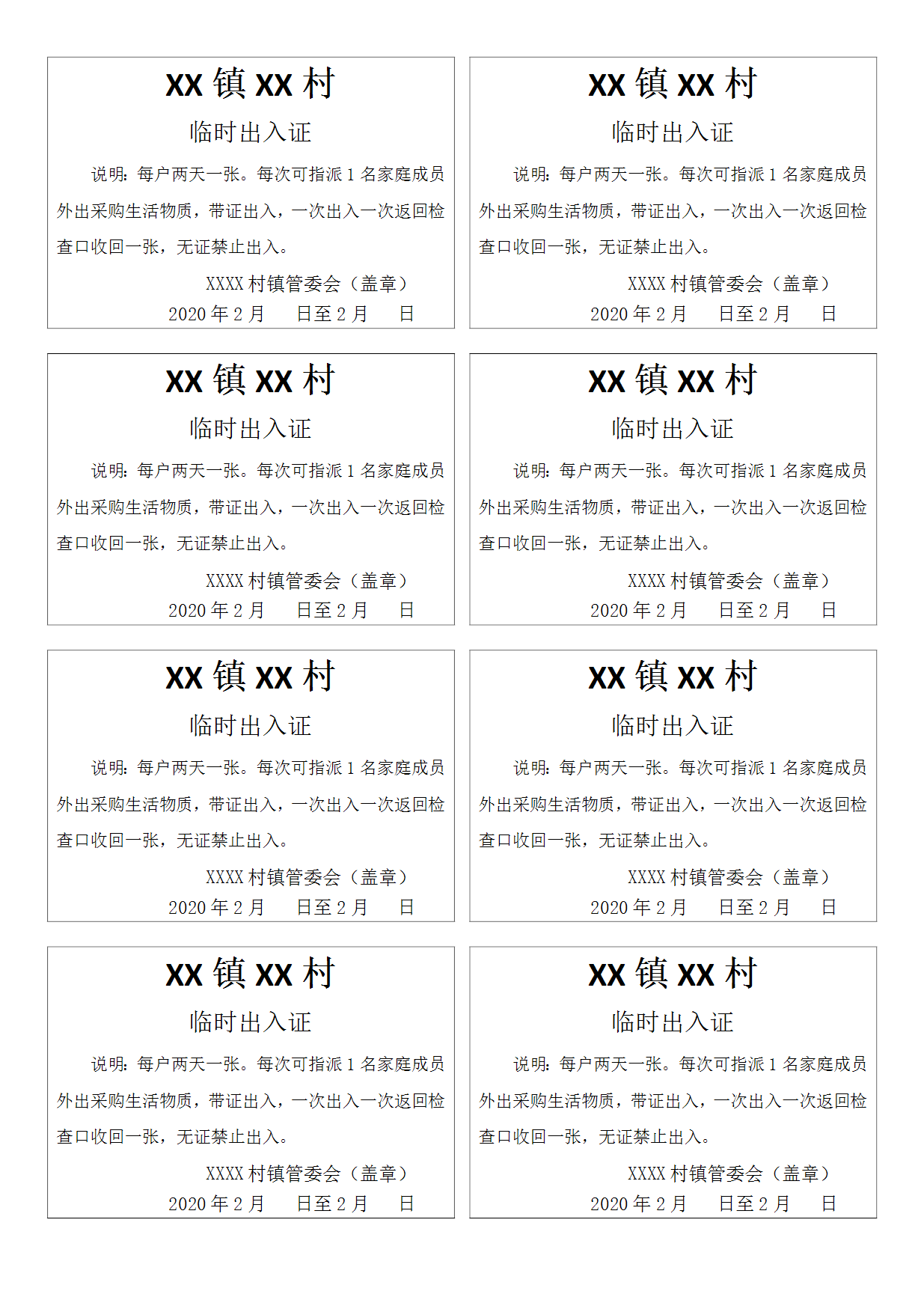 XX 镇 XX 村

临时出入证

说明：每户两天一张。每次可指派 1 名家庭成员外出采购生活物质，带证出入，一次出入一次返回检查口收回一张，无证禁止出入。

XXXX 村镇管委会（盖章）

2020 年 2 月　　日至 2 月　　日

XX 镇 XX 村

临时出入证

说明：每户两天一张。每次可指派 1 名家庭成员外出采购生活物质，带证出入，一次出入一次返回检查口收回一张，无证禁止出入。

XXXX 村镇管委会（盖章）

2020 年 2 月　　日至 2 月　　日

XX 镇 XX 村

临时出入证

说明：每户两天一张。每次可指派 1 名家庭成员外出采购生活物质，带证出入，一次出入一次返回检查口收回一张，无证禁止出入。

XXXX 村镇管委会（盖章）

2020 年 2 月　　日至 2 月　　日

XX 镇 XX 村

临时出入证

说明：每户两天一张。每次可指派 1 名家庭成员外出采购生活物质，带证出入，一次出入一次返回检查口收回一张，无证禁止出入。

XXXX 村镇管委会（盖章）

2020 年 2 月　　日至 2 月　　日

XX 镇 XX 村

临时出入证

说明：每户两天一张。每次可指派 1 名家庭成员外出采购生活物质，带证出入，一次出入一次返回检查口收回一张，无证禁止出入。

XXXX 村镇管委会（盖章）

2020 年 2 月　　日至 2 月　　日

XX 镇 XX 村

临时出入证

说明：每户两天一张。每次可指派 1 名家庭成员外出采购生活物质，带证出入，一次出入一次返回检查口收回一张，无证禁止出入。

XXXX 村镇管委会（盖章）

2020 年 2 月　　日至 2 月　　日

XX 镇 XX 村

临时出入证

说明：每户两天一张。每次可指派 1 名家庭成员外出采购生活物质，带证出入，一次出入一次返回检查口收回一张，无证禁止出入。

XXXX 村镇管委会（盖章）

2020 年 2 月　　日至 2 月　　日

XX 镇 XX 村

临时出入证

说明：每户两天一张。每次可指派 1 名家庭成员外出采购生活物质，带证出入，一次出入一次返回检查口收回一张，无证禁止出入。

XXXX 村镇管委会（盖章）

2020 年 2 月　　日至 2 月　　日